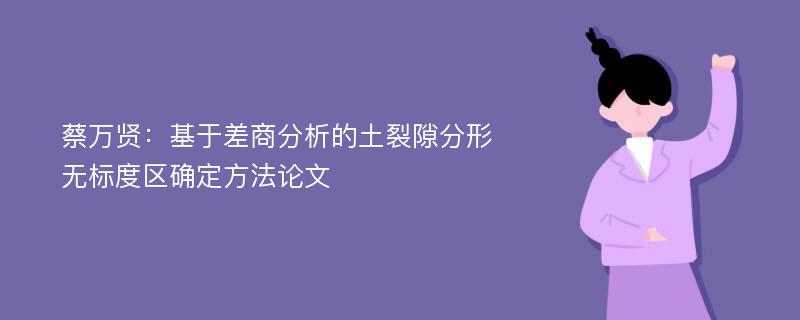 蔡万贤：基于差商分析的土裂隙分形无标度区确定方法论文